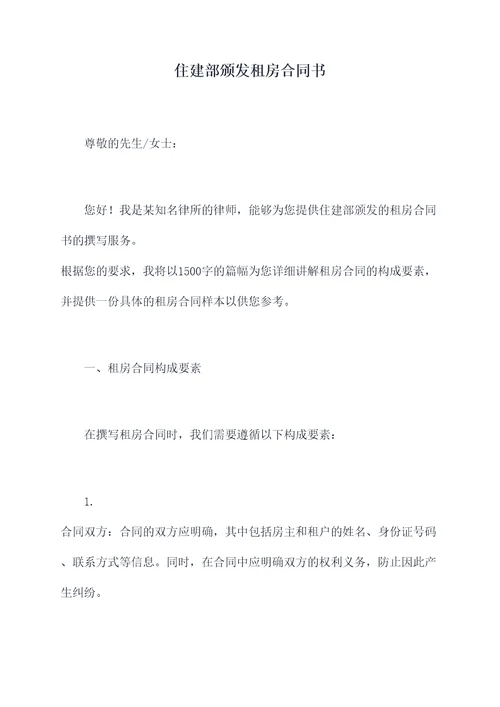 住建部颁发租房合同书

尊敬的先生/女士：

您好！我是某知名律所的律师，能够为您提供住建部颁发的租房合同书的撰写服务。

根据您的要求，我将以1500字的篇幅为您详细讲解租房合同的构成要素，并提供一份具体的租房合同样本以供您参考。

一、租房合同构成要素

在撰写租房合同时，我们需要遵循以下构成要素：

1.

合同双方：合同的双方应明确，其中包括房主和租户的姓名、身份证号码、联系方式等信息。同时，在合同中应明确双方的权利义务，防止因此产生纠纷。